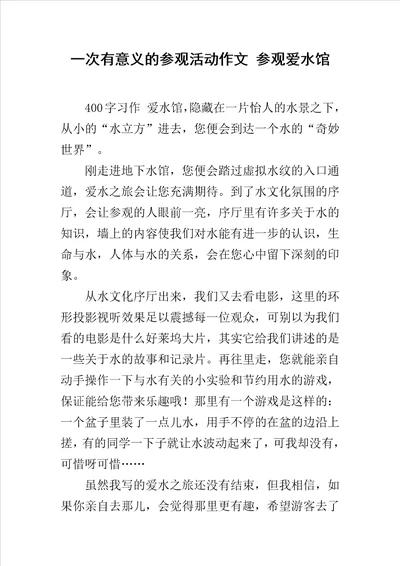 一次有意义的参观活动作文 参观爱水馆

400字习作 爱水馆，隐藏在一片怡人的水景之下，从小的“水立方”进去，您便会到达一个水的“奇妙世界”。

刚走进地下水馆，您便会踏过虚拟水纹的入口通道，爱水之旅会让您充满期待。到了水文化氛围的序厅，会让参观的人眼前一亮，序厅里有许多关于水的知识，墙上的内容使我们对水能有进一步的认识，生命与水，人体与水的关系，会在您心中留下深刻的印象。

从水文化序厅出来，我们又去看电影，这里的环形投影视听效果足以震撼每一位观众，可别以为我们看的电影是什么好莱坞大片，其实它给我们讲述的是一些关于水的故事和记录片。再往里走，您就能亲自动手操作一下与水有关的小实验和节约用水的游戏，保证能给您带来乐趣哦！那里有一个游戏是这样的：一个盆子里装了一点儿水，用手不停的在盆的边沿上搓，有的同学一下子就让水波动起来了，可我却没有，可惜呀可惜……

虽然我写的爱水之旅还没有结束，但我相信，如果你亲自去那儿，会觉得那里更有趣，希望游客去了